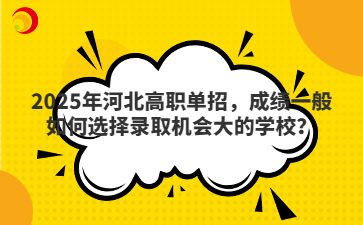 2025年河北高职单招，成绩一般如何选择录取机会大的学校？